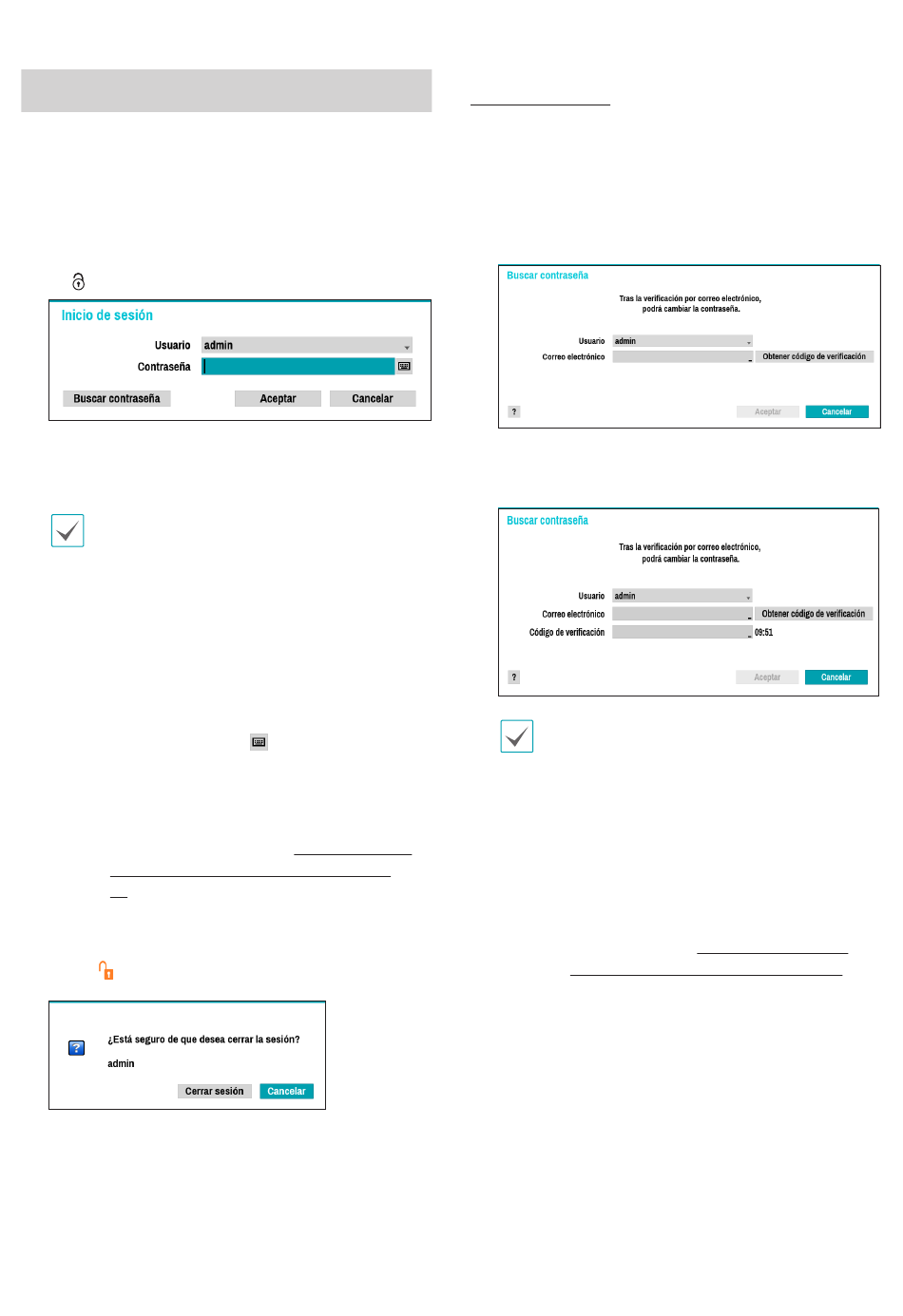 Inicio de sesión

Usuario admin

Contraseña

Buscar contraseña Aceptar Cancelar

¿Está seguro de que desea cerrar la sesión?

admin

Cerrar sesión Cancelar

Buscar contraseña

Tras la verificación por correo electrónico, podrá cambiar la contraseña.

Usuario admin

Correo electrónico Obtener código de verificación

? Aceptar Cancelar

Buscar contraseña

Tras la verificación por correo electrónico, podrá cambiar la contraseña.

Usuario admin

Correo electrónico Obtener código de verificación

Código de verificación 09:51

? Aceptar Cancelar